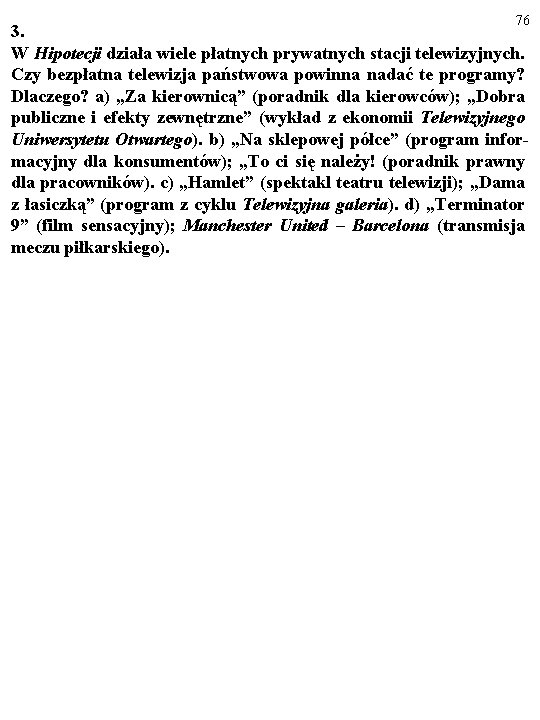 76

3.

W Hipotecji działa wiele płatnych prywatnych stacji telewizyjnych. Czy bezpłatna telewizja państwowa powinna nadać te programy? Dlaczego? a) „Za kierownicą” (poradnik dla kierowców); „Dobra publiczne i efekty zewnętrzne” (wykład z ekonomii Telewizyjnego Uniwersytetu Otwartego). b) „Na sklepowej półce” (program informacyjny dla konsumentów); „To ci się należy! (poradnik prawny dla pracowników). c) „Hamlet” (spektakl teatru telewizji); „Dama z łasiczką” (program z cyklu Telewizyjna galeria). d) „Terminator 9” (film sensacyjny); Manchester United – Barcelona (transmisja meczu piłkarskiego).